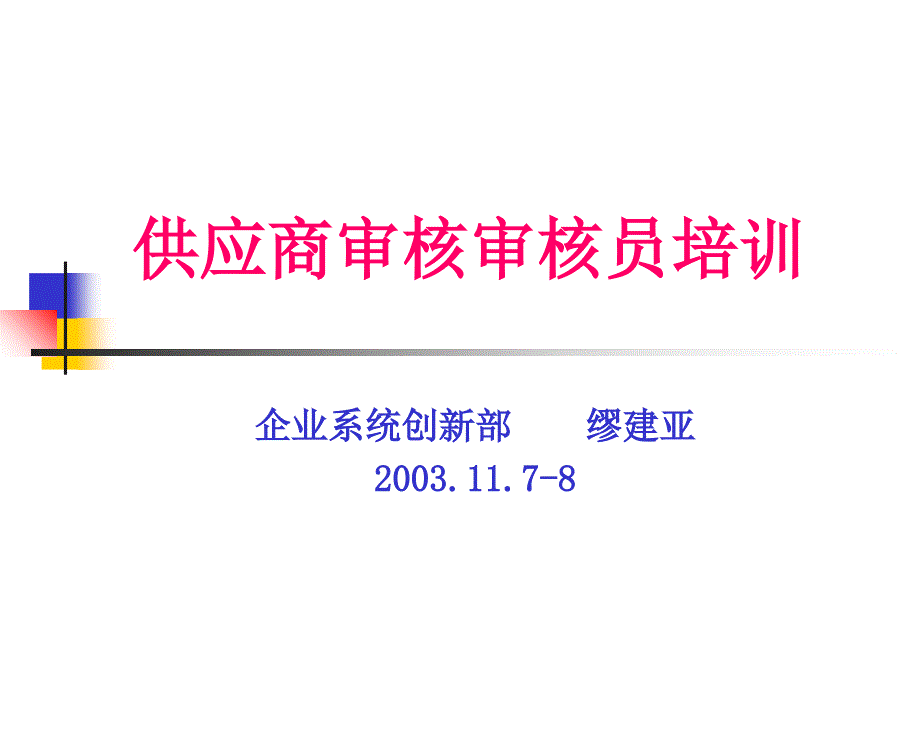 供应商审核审核员培训

企业系统创新部　　缪建亚
2003.11.7-8